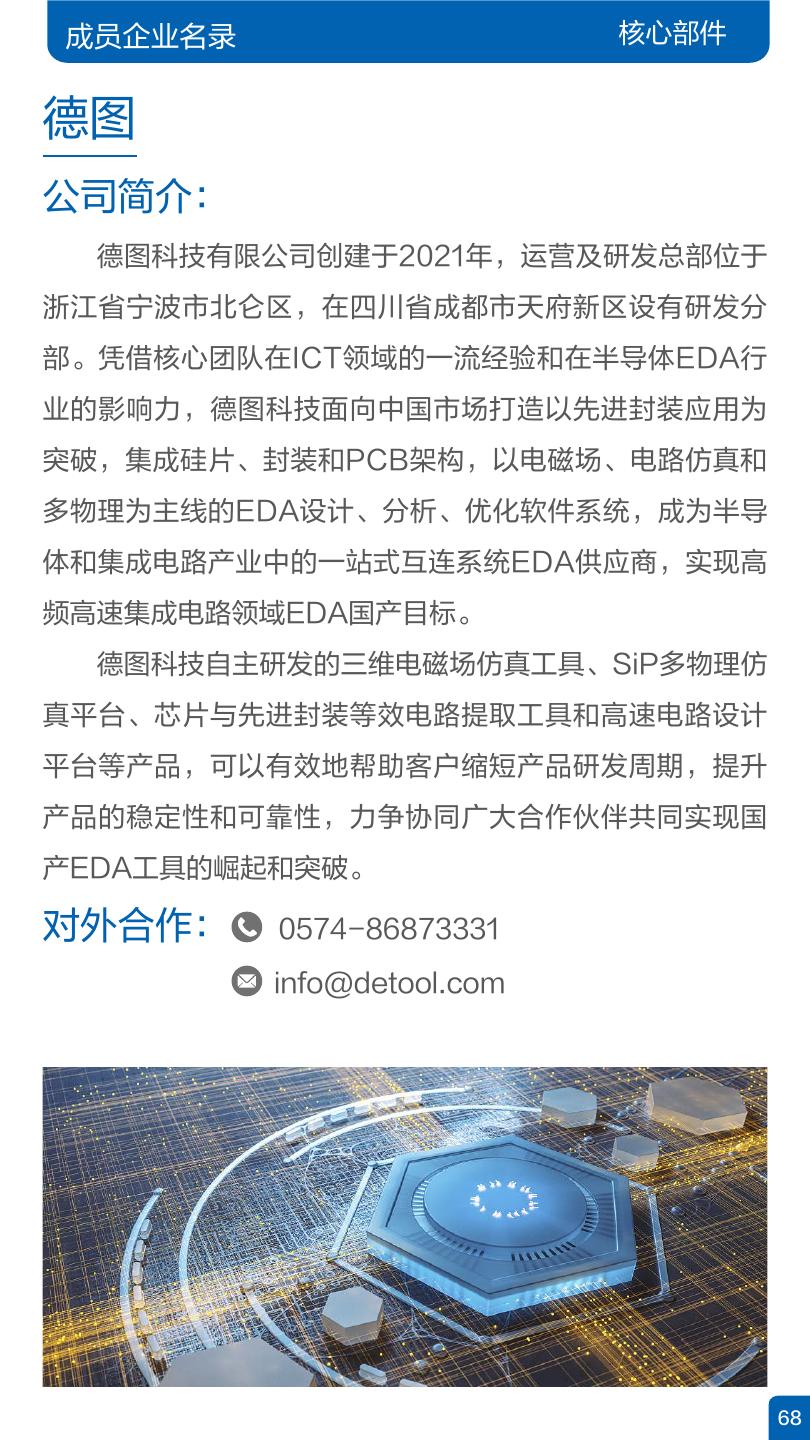 成员企业名录 核心部件

德图

公司简介:

德图科技有限公司创建于2021年，运营及研发总部位于浙江省宁波市北仑区，在四川省成都市天府新区设有研发分部。凭借核心团队在ICT领域的一流经验和在半导体EDA行业的影响力，德图科技面向中国市场打造以先进封装应用为突破，集成硅片、封装和PCB架构，以电磁场、电路仿真和多物理为主线的EDA设计、分析、优化软件系统，成为半导体和集成电路产业中的一站式互连系统EDA供应商，实现高频高速集成电路领域EDA国产目标。

德图科技自主研发的三维电磁场仿真工具、SiP多物理仿真平台、芯片与先进封装等效电路提取工具和高速电路设计平台等产品，可以有效地帮助客户缩短产品研发周期，提升产品的稳定性和可靠性，力争协同广大合作伙伴共同实现国产EDA工具的崛起和突破。

对外合作: 0574-86873331

info@detool.com

68